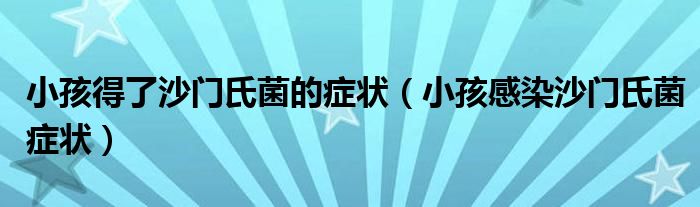 小孩得了沙门氏菌的症状（小孩感染沙门氏菌症状）